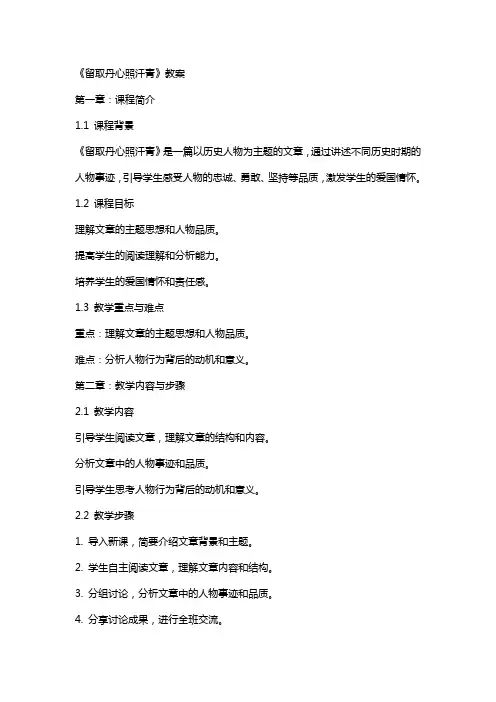 《留取丹心照汗青》教案

第一章：课程简介

1.1 课程背景

《留取丹心照汗青》是一篇以历史人物为主题的文章，通过讲述不同历史时期的人物事迹，引导学生感受人物的忠诚、勇敢、坚持等品质，激发学生的爱国情怀。

1.2 课程目标

理解文章的主题思想和人物品质。

提高学生的阅读理解和分析能力。

培养学生的爱国情怀和责任感。

1.3 教学重点与难点

重点：理解文章的主题思想和人物品质。

难点：分析人物行为背后的动机和意义。

第二章：教学内容与步骤

2.1 教学内容

引导学生阅读文章，理解文章的结构和内容。

分析文章中的人物事迹和品质。

引导学生思考人物行为背后的动机和意义。

2.2 教学步骤

1. 导入新课，简要介绍文章背景和主题。

2. 学生自主阅读文章，理解文章内容和结构。

3. 分组讨论，分析文章中的人物事迹和品质。

4. 分享讨论成果，进行全班交流。